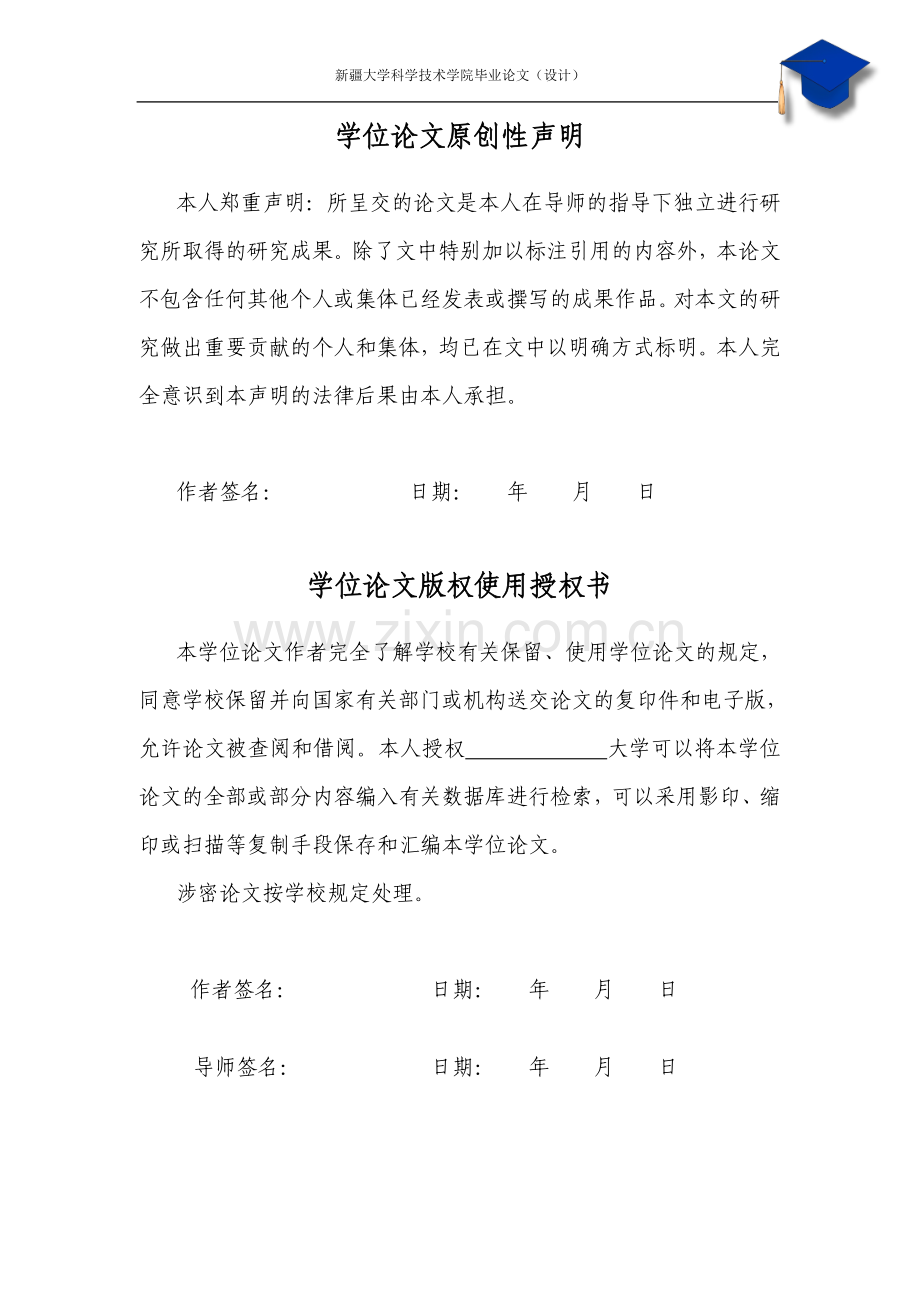 新疆大学科学技术学院毕业论文（设计）

学位论文原创性声明

本人郑重声明：所呈交的论文是本人在导师的指导下独立进行研究所取得的研究成果。除了文中特别加以标注引用的内容外，本论文不包含任何其他个人或集体已经发表或撰写的成果作品。对本文的研究做出重要贡献的个人和集体，均已在文中以明确方式标明。本人完全意识到本声明的法律后果由本人承担。

作者签名：    日期：  年  月  日

学位论文版权使用授权书

本学位论文作者完全了解学校有关保留、使用学位论文的规定，同意学校保留并向国家有关部门或机构送交论文的复印件和电子版，允许论文被查阅和借阅。本人授权____大学可以将本学位论文的全部或部分内容编入有关数据库进行检索，可以采用影印、缩印或扫描等复制手段保存和汇编本学位论文。

涉密论文按学校规定处理。

作者签名：    日期：  年  月  日

导师签名：    日期：  年  月  日

www.zixin.com.cn